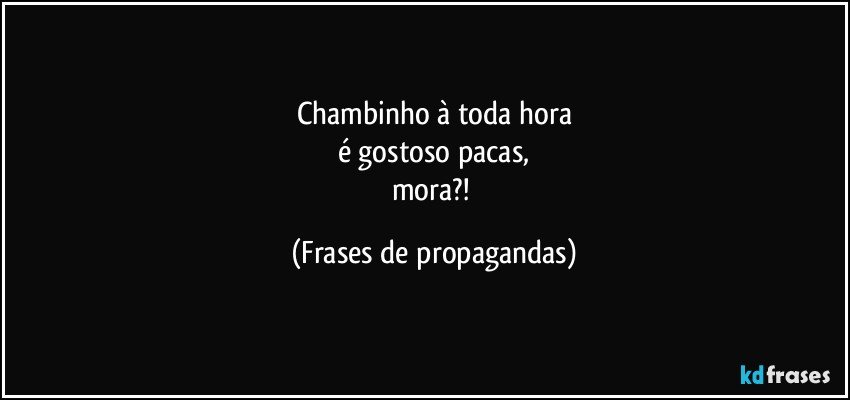 Chambinho à toda hora
é gostoso pacas,
mora?!

(Frases de propagandas)

kdfrases